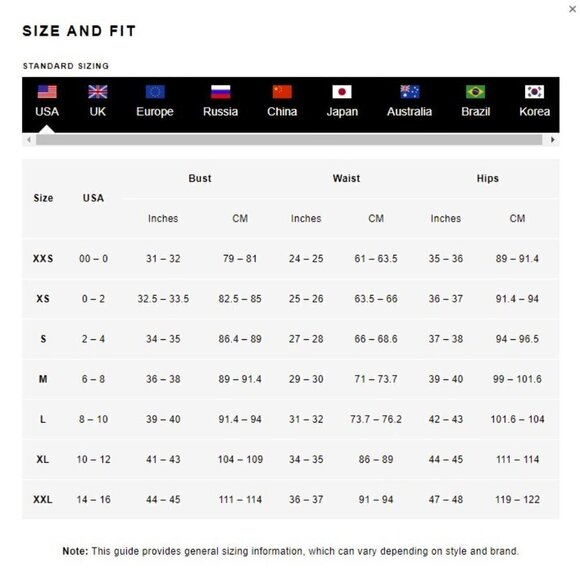 ×

SIZE AND FIT

STANDARD SIZING

USA UK Europe Russia China Japan Australia Brazil Korea

| Size | USA | Bust Inches | Bust CM | Waist Inches | Waist CM | Hips Inches | Hips CM |
|---|---|---|---|---|---|---|---|
| XXS | 00 – 0 | 31 – 32 | 79 – 81 | 24 – 25 | 61 – 63.5 | 35 – 36 | 89 – 91.4 |
| XS | 0 – 2 | 32.5 – 33.5 | 82.5 – 85 | 25 – 26 | 63.5 – 66 | 36 – 37 | 91.4 – 94 |
| S | 2 – 4 | 34 – 35 | 86.4 – 89 | 27 – 28 | 66 – 68.6 | 37 – 38 | 94 – 96.5 |
| M | 6 – 8 | 36 – 38 | 89 – 91.4 | 29 – 30 | 71 – 73.7 | 39 – 40 | 99 – 101.6 |
| L | 8 – 10 | 39 – 40 | 91.4 – 94 | 31 – 32 | 73.7 – 76.2 | 42 – 43 | 101.6 – 104 |
| XL | 10 – 12 | 41 – 43 | 104 – 109 | 34 – 35 | 86 – 89 | 44 – 45 | 111 – 114 |
| XXL | 14 – 16 | 44 – 45 | 111 – 114 | 36 – 37 | 91 – 94 | 47 – 48 | 119 – 122 |

Note: This guide provides general sizing information, which can vary depending on style and brand.